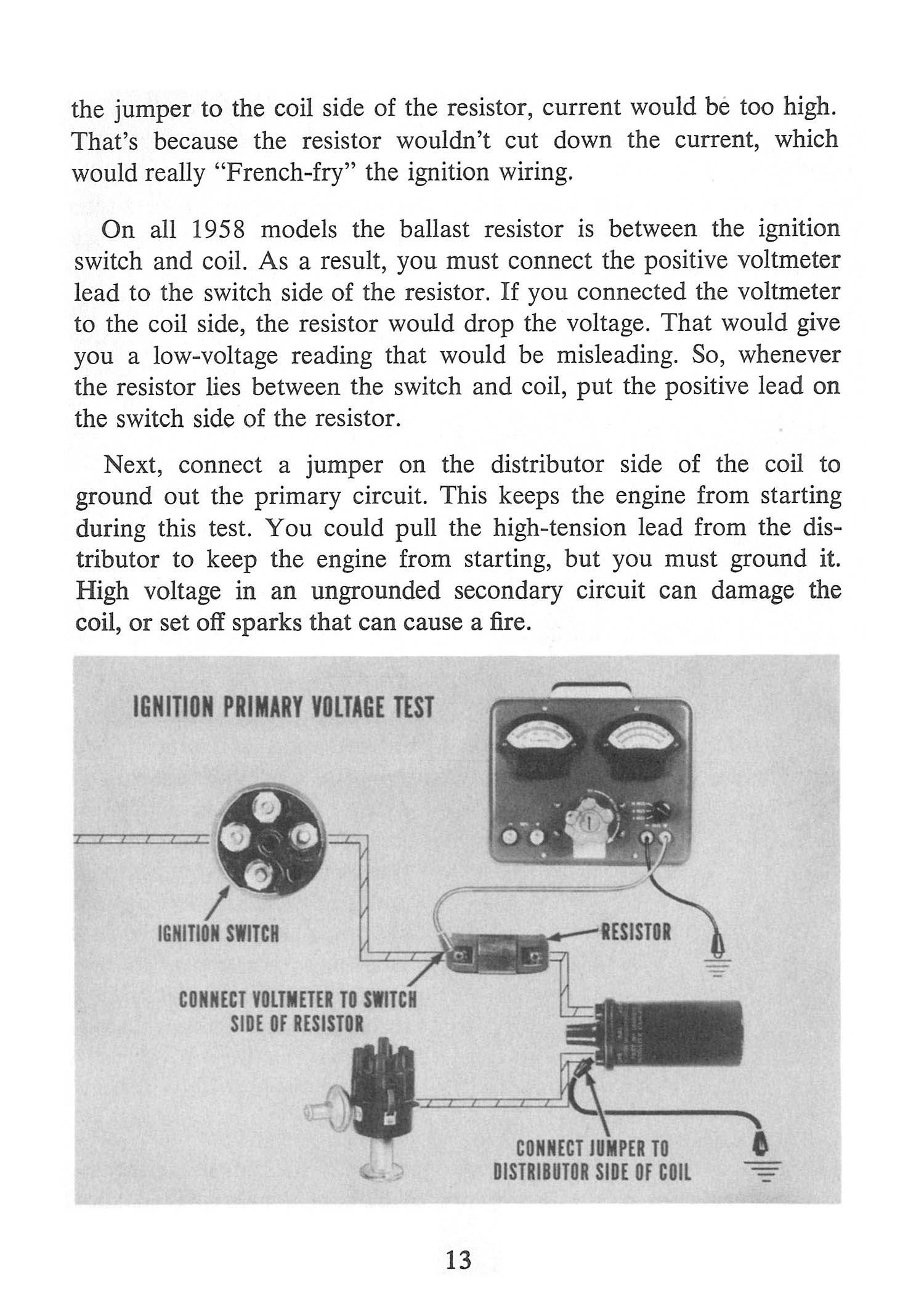 the jumper to the coil side of the resistor, current would be too high. That's because the resistor wouldn't cut down the current, which would really "French-fry" the ignition wiring.

On all 1958 models the ballast resistor is between the ignition switch and coil. As a result, you must connect the positive voltmeter lead to the switch side of the resistor. If you connected the voltmeter to the coil side, the resistor would drop the voltage. That would give you a low-voltage reading that would be misleading. So, whenever the resistor lies between the switch and coil, put the positive lead on the switch side of the resistor.

Next, connect a jumper on the distributor side of the coil to ground out the primary circuit. This keeps the engine from starting during this test. You could pull the high-tension lead from the distributor to keep the engine from starting, but you must ground it. High voltage in an ungrounded secondary circuit can damage the coil, or set off sparks that can cause a fire.

IGNITION PRIMARY VOLTAGE TEST

IGNITION SWITCH

RESISTOR

CONNECT VOLTMETER TO SWITCH SIDE OF RESISTOR

CONNECT JUMPER TO DISTRIBUTOR SIDE OF COIL

13